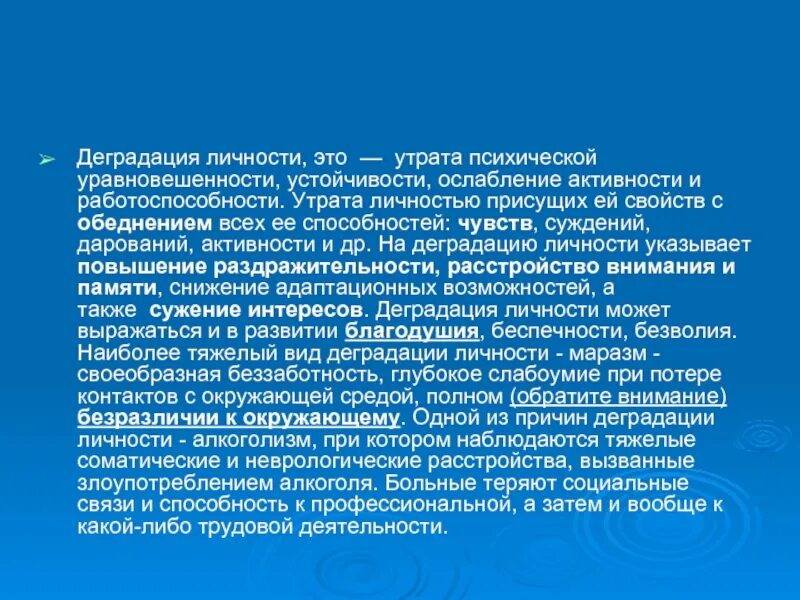 ➢ Деградация личности, это — утрата психической уравновешенности, устойчивости, ослабление активности и работоспособности. Утрата личностью присущих ей свойств с обеднением всех ее способностей: чувств, суждений, дарований, активности и др. На деградацию личности указывает повышение раздражительности, расстройство внимания и памяти, снижение адаптационных возможностей, а также сужение интересов. Деградация личности может выражаться и в развитии благодушия, беспечности, безволия. Наиболее тяжелый вид деградации личности - маразм - своеобразная беззаботность, глубокое слабоумие при потере контактов с окружающей средой, полном (обратите внимание) безразличии к окружающему. Одной из причин деградации личности - алкоголизм, при котором наблюдаются тяжелые соматические и неврологические расстройства, вызванные злоупотреблением алкоголя. Больные теряют социальные связи и способность к профессиональной, а затем и вообще к какой-либо трудовой деятельности.